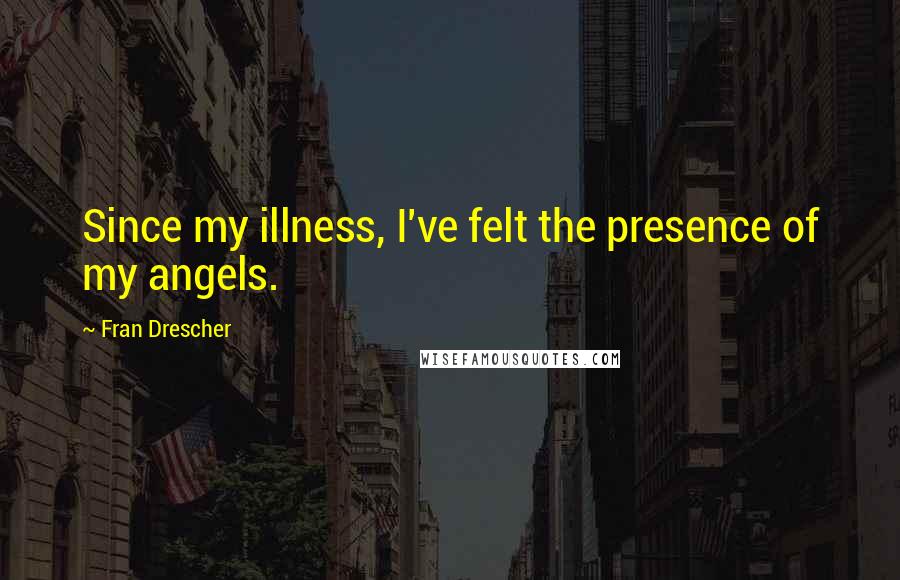 Since my illness, I've felt the presence of my angels.

~ Fran Drescher

WISEFAMOUSQUOTES.COM